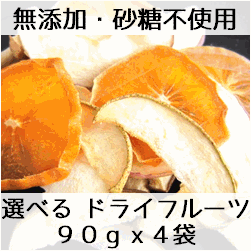 無添加・砂糖不使用

選べる ドライフルーツ
９０ｇｘ４袋